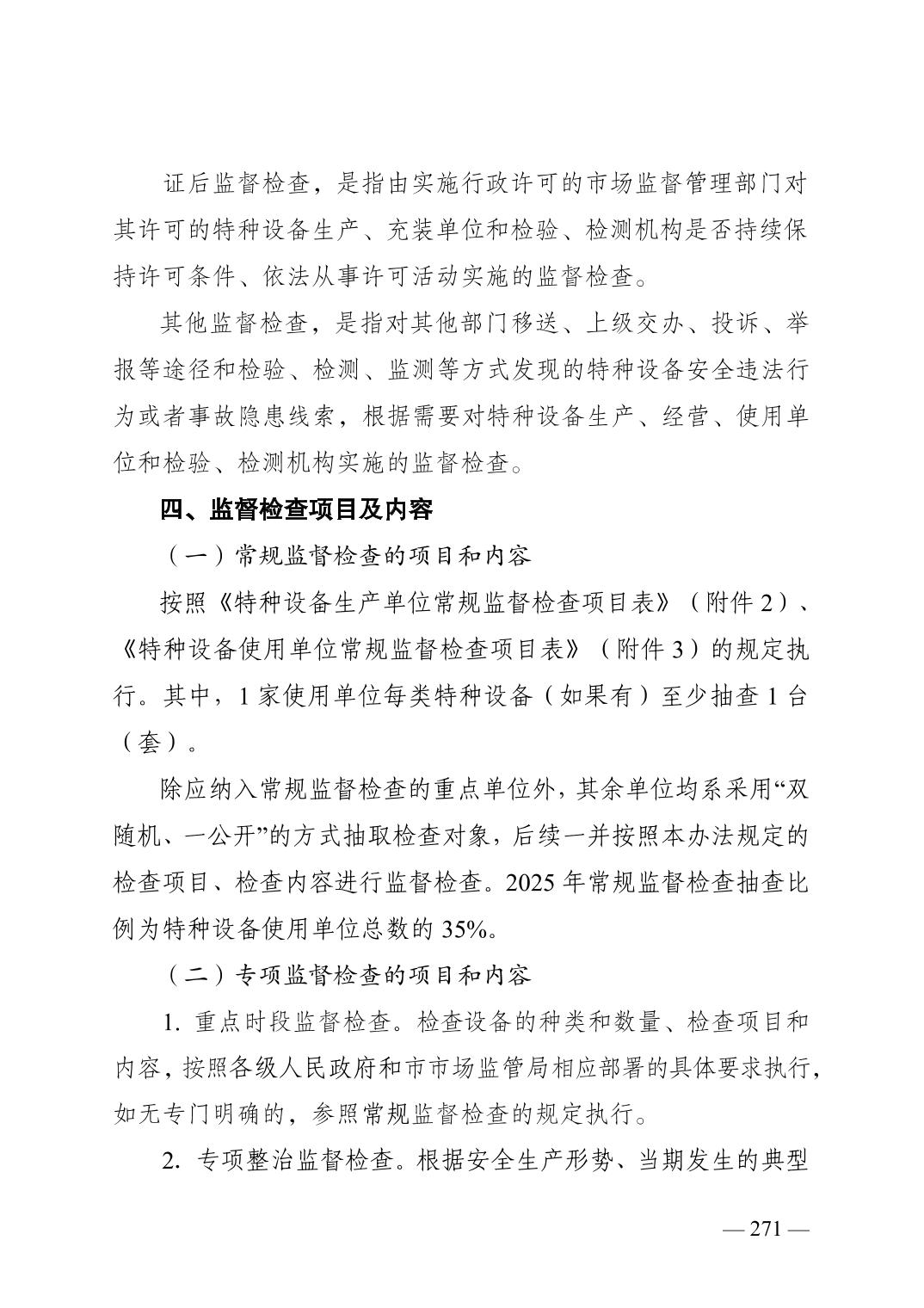 证后监督检查，是指由实施行政许可的市场监督管理部门对其许可的特种设备生产、充装单位和检验、检测机构是否持续保持许可条件、依法从事许可活动实施的监督检查。

其他监督检查，是指对其他部门移送、上级交办、投诉、举报等途径和检验、检测、监测等方式发现的特种设备安全违法行为或者事故隐患线索，根据需要对特种设备生产、经营、使用单位和检验、检测机构实施的监督检查。

四、监督检查项目及内容

（一）常规监督检查的项目和内容

按照《特种设备生产单位常规监督检查项目表》（附件 2）、《特种设备使用单位常规监督检查项目表》（附件 3）的规定执行。其中，1 家使用单位每类特种设备（如果有）至少抽查 1 台（套）。

除应纳入常规监督检查的重点单位外，其余单位均系采用“双随机、一公开”的方式抽取检查对象，后续一并按照本办法规定的检查项目、检查内容进行监督检查。2025 年常规监督检查抽查比例为特种设备使用单位总数的 35%。

（二）专项监督检查的项目和内容

1. 重点时段监督检查。检查设备的种类和数量、检查项目和内容，按照各级人民政府和市市场监管局相应部署的具体要求执行，如无专门明确的，参照常规监督检查的规定执行。

2. 专项整治监督检查。根据安全生产形势、当期发生的典型

— 271 —